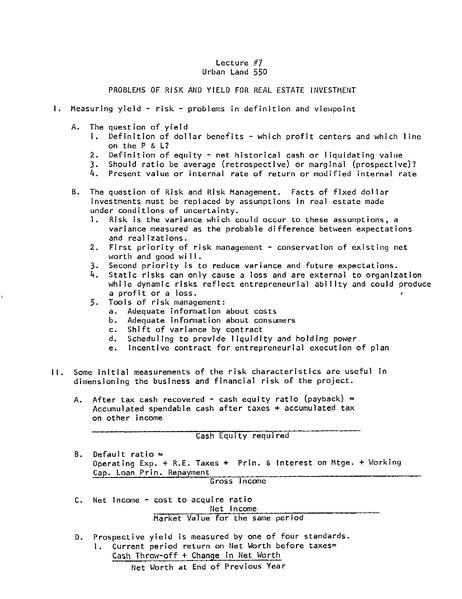 Lecture #7
Urban Land 550

PROBLEMS OF RISK AND YIELD FOR REAL ESTATE INVESTMENT

I. Measuring yield - risk - problems in definition and viewpoint

A. The question of yield
1. Definition of dollar benefits - which profit centers and which line on the P & L?
2. Definition of equity - net historical cash or liquidating value
3. Should ratio be average (retrospective) or marginal (prospective)?
4. Present value or internal rate of return or modified internal rate

B. The question of Risk and Risk Management. Facts of fixed dollar investments must be replaced by assumptions in real estate made under conditions of uncertainty.
1. Risk is the variance which could occur to these assumptions, a variance measured as the probable difference between expectations and realizations.
2. First priority of risk management - conservation of existing net worth and good will.
3. Second priority is to reduce variance and future expectations.
4. Static risks can only cause a loss and are external to organization while dynamic risks reflect entrepreneurial ability and could produce a profit or a loss.
5. Tools of risk management:
a. Adequate information about costs
b. Adequate information about consumers
c. Shift of variance by contract
d. Scheduling to provide liquidity and holding power
e. Incentive contract for entrepreneurial execution of plan

II. Some initial measurements of the risk characteristics are useful in dimensioning the business and financial risk of the project.

A. After tax cash recovered - cash equity ratio (payback) = Accumulated spendable cash after taxes + accumulated tax on other income

Cash Equity required

B. Default ratio =
Operating Exp. + R.E. Taxes + Prin. & Interest on Mtge. + Working Cap. Loan Prin. Repayment

Gross Income

C. Net Income - cost to acquire ratio
Net Income
Market Value for the same period

D. Prospective yield is measured by one of four standards.
1. Current period return on Net Worth before taxes=
Cash Throw-off + Change in Net Worth
Net Worth at End of Previous Year